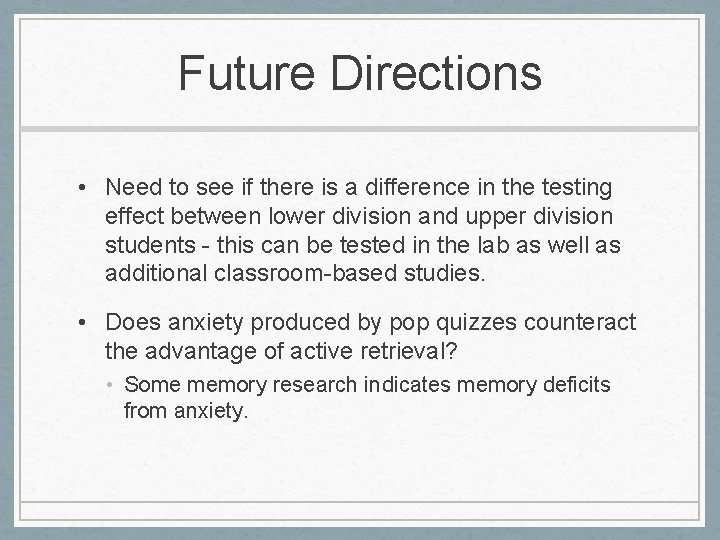 Future Directions

• Need to see if there is a difference in the testing effect between lower division and upper division students - this can be tested in the lab as well as additional classroom-based studies.

• Does anxiety produced by pop quizzes counteract the advantage of active retrieval?

• Some memory research indicates memory deficits from anxiety.